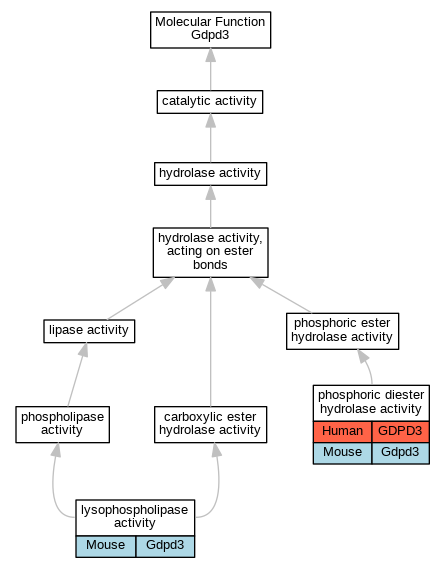 Molecular Function
Gdpd3

catalytic activity

hydrolase activity

hydrolase activity, acting on ester bonds

lipase activity

phosphoric ester hydrolase activity

phospholipase activity

carboxylic ester hydrolase activity

phosphoric diester hydrolase activity

| Human | GDPD3 |
|---|---|
| Mouse | Gdpd3 |

lysophospholipase activity

| Mouse | Gdpd3 |
|---|---|